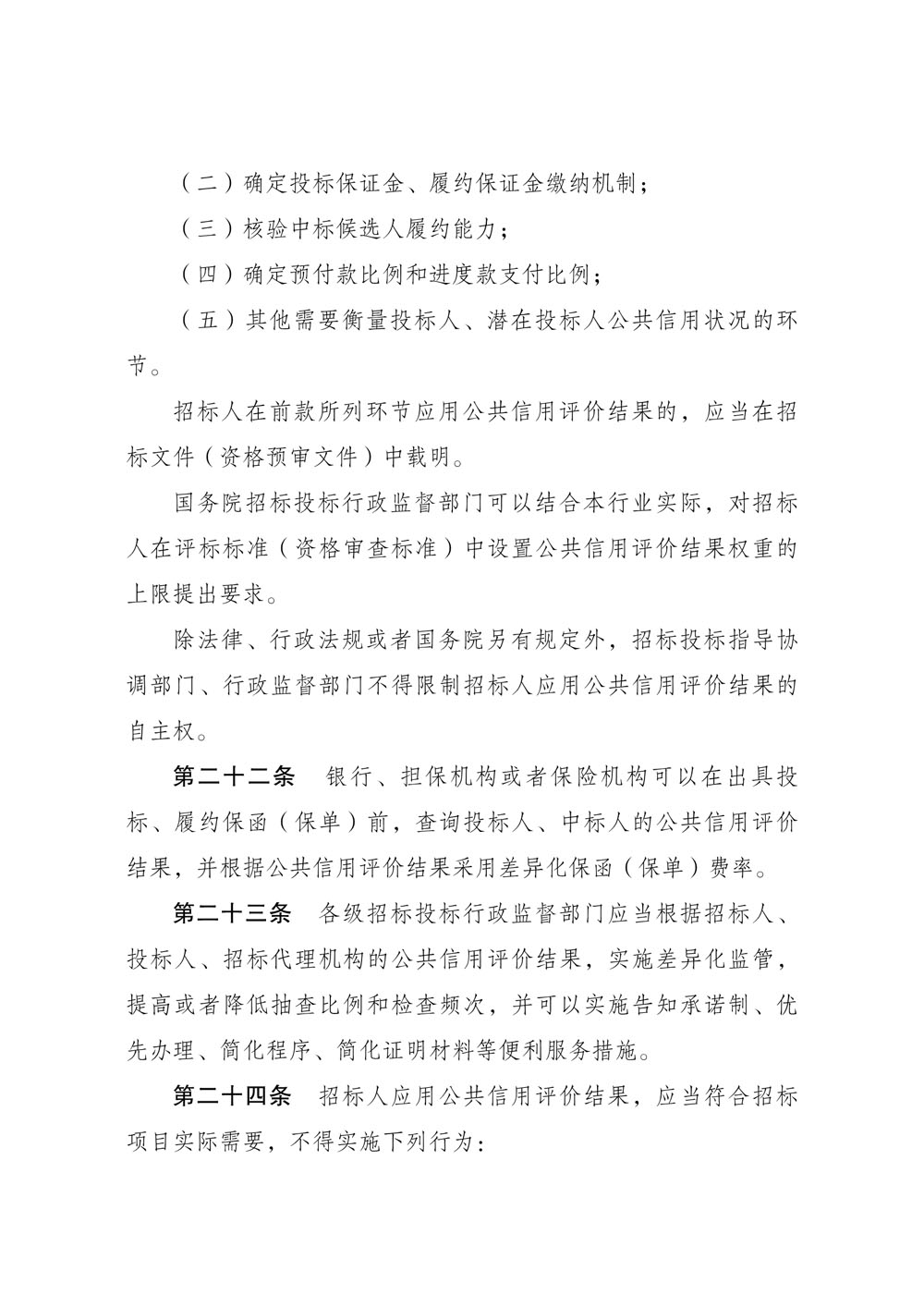 （二）确定投标保证金、履约保证金缴纳机制；

（三）核验中标候选人履约能力；

（四）确定预付款比例和进度款支付比例；

（五）其他需要衡量投标人、潜在投标人公共信用状况的环节。

招标人在前款所列环节应用公共信用评价结果的，应当在招标文件（资格预审文件）中载明。

国务院招标投标行政监督部门可以结合本行业实际，对招标人在评标标准（资格审查标准）中设置公共信用评价结果权重的上限提出要求。

除法律、行政法规或者国务院另有规定外，招标投标指导协调部门、行政监督部门不得限制招标人应用公共信用评价结果的自主权。

第二十二条 银行、担保机构或者保险机构可以在出具投标、履约保函（保单）前，查询投标人、中标人的公共信用评价结果，并根据公共信用评价结果采用差异化保函（保单）费率。

第二十三条 各级招标投标行政监督部门应当根据招标人、投标人、招标代理机构的公共信用评价结果，实施差异化监管，提高或者降低抽查比例和检查频次，并可以实施告知承诺制、优先办理、简化程序、简化证明材料等便利服务措施。

第二十四条 招标人应用公共信用评价结果，应当符合招标项目实际需要，不得实施下列行为：